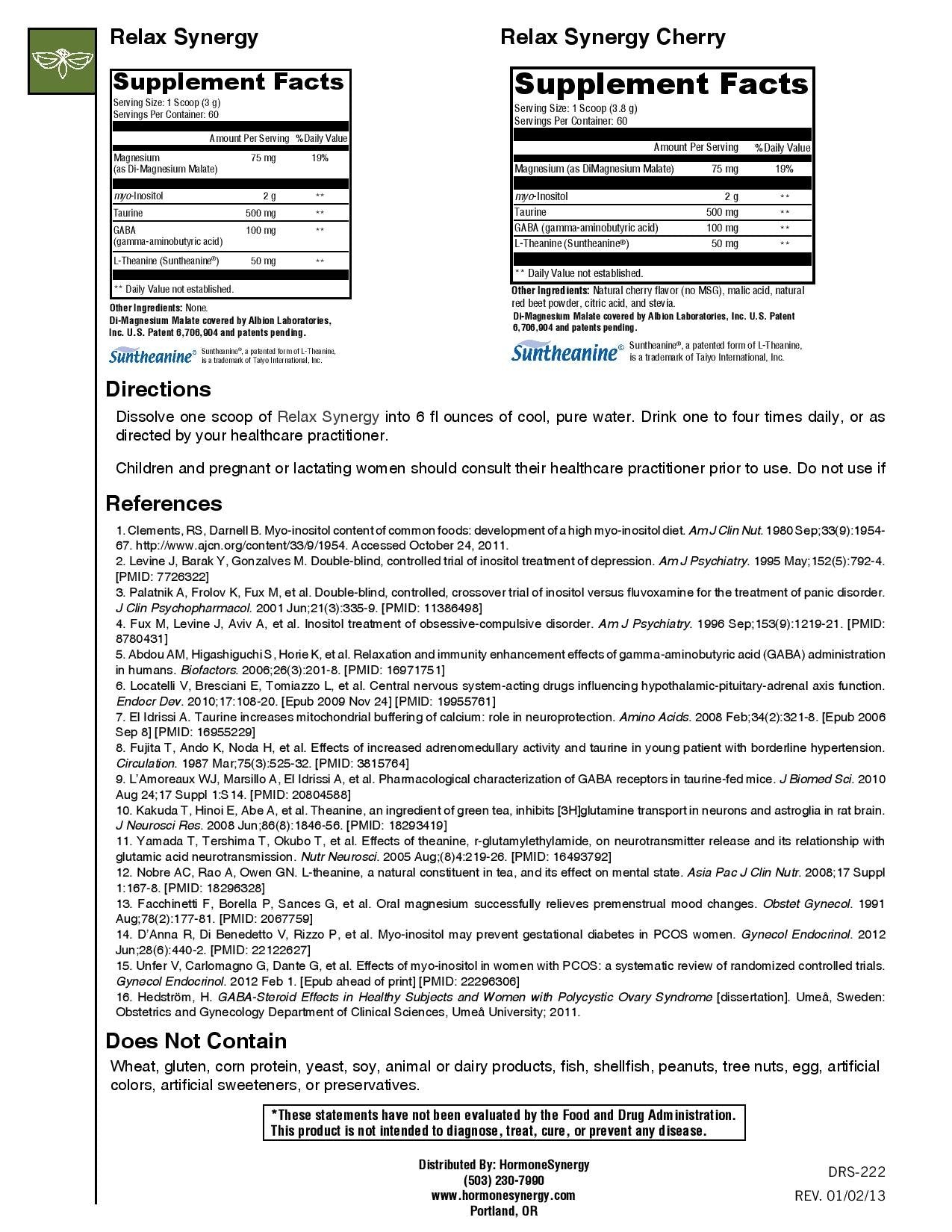 Relax Synergy

Supplement Facts
Serving Size: 1 Scoop (3 g)
Servings Per Container: 60

| | Amount Per Serving | %Daily Value |
|---|---|---|
| Magnesium (as Di-Magnesium Malate) | 75 mg | 19% |
| myo-Inositol | 2 g | ** |
| Taurine | 500 mg | ** |
| GABA (gamma-aminobutyric acid) | 100 mg | ** |
| L-Theanine (Suntheanine®) | 50 mg | ** |

** Daily Value not established.

Other Ingredients: None.
Di-Magnesium Malate covered by Albion Laboratories, Inc. U.S. Patent 6,706,904 and patents pending.

Suntheanine® Suntheanine®, a patented form of L-Theanine, is a trademark of Taiyo International, Inc.

Relax Synergy Cherry

Supplement Facts
Serving Size: 1 Scoop (3.8 g)
Servings Per Container: 60

| | Amount Per Serving | %Daily Value |
|---|---|---|
| Magnesium (as DiMagnesium Malate) | 75 mg | 19% |
| myo-Inositol | 2 g | ** |
| Taurine | 500 mg | ** |
| GABA (gamma-aminobutyric acid) | 100 mg | ** |
| L-Theanine (Suntheanine®) | 50 mg | ** |

** Daily Value not established.

Other Ingredients: Natural cherry flavor (no MSG), malic acid, natural red beet powder, citric acid, and stevia.
Di-Magnesium Malate covered by Albion Laboratories, Inc. U.S. Patent 6,706,904 and patents pending.

Suntheanine® Suntheanine®, a patented form of L-Theanine, is a trademark of Taiyo International, Inc.

Directions

Dissolve one scoop of Relax Synergy into 6 fl ounces of cool, pure water. Drink one to four times daily, or as directed by your healthcare practitioner.

Children and pregnant or lactating women should consult their healthcare practitioner prior to use. Do not use if

References

1. Clements, RS, Darnell B. Myo-inositol content of common foods: development of a high myo-inositol diet. Am J Clin Nut. 1980 Sep;33(9):1954-67. http://www.ajcn.org/content/33/9/1954. Accessed October 24, 2011.
2. Levine J, Barak Y, Gonzalves M. Double-blind, controlled trial of inositol treatment of depression. Am J Psychiatry. 1995 May;152(5):792-4. [PMID: 7726322]
3. Palatnik A, Frolov K, Fux M, et al. Double-blind, controlled, crossover trial of inositol versus fluvoxamine for the treatment of panic disorder. J Clin Psychopharmacol. 2001 Jun;21(3):335-9. [PMID: 11386498]
4. Fux M, Levine J, Aviv A, et al. Inositol treatment of obsessive-compulsive disorder. Am J Psychiatry. 1996 Sep;153(9):1219-21. [PMID: 8780431]
5. Abdou AM, Higashiguchi S, Horie K, et al. Relaxation and immunity enhancement effects of gamma-aminobutyric acid (GABA) administration in humans. Biofactors. 2006;26(3):201-8. [PMID: 16971751]
6. Locatelli V, Bresciani E, Tomiazzo L, et al. Central nervous system-acting drugs influencing hypothalamic-pituitary-adrenal axis function. Endocr Dev. 2010;17:108-20. [Epub 2009 Nov 24] [PMID: 19955761]
7. El Idrissi A. Taurine increases mitochondrial buffering of calcium: role in neuroprotection. Amino Acids. 2008 Feb;34(2):321-8. [Epub 2006 Sep 8] [PMID: 16955229]
8. Fujita T, Ando K, Noda H, et al. Effects of increased adrenomedullary activity and taurine in young patient with borderline hypertension. Circulation. 1987 Mar;75(3):525-32. [PMID: 3815764]
9. L'Amoreaux WJ, Marsillo A, El Idrissi A, et al. Pharmacological characterization of GABA receptors in taurine-fed mice. J Biomed Sci. 2010 Aug 24;17 Suppl 1:S14. [PMID: 20804588]
10. Kakuda T, Hinoi E, Abe A, et al. Theanine, an ingredient of green tea, inhibits [3H]glutamine transport in neurons and astroglia in rat brain. J Neurosci Res. 2008 Jun;86(8):1846-56. [PMID: 18293419]
11. Yamada T, Tershima T, Okubo T, et al. Effects of theanine, r-glutamylethylamide, on neurotransmitter release and its relationship with glutamic acid neurotransmission. Nutr Neurosci. 2005 Aug;(8)4:219-26. [PMID: 16493792]
12. Nobre AC, Rao A, Owen GN. L-theanine, a natural constituent in tea, and its effect on mental state. Asia Pac J Clin Nutr. 2008;17 Suppl 1:167-8. [PMID: 18296328]
13. Facchinetti F, Borella P, Sances G, et al. Oral magnesium successfully relieves premenstrual mood changes. Obstet Gynecol. 1991 Aug;78(2):177-81. [PMID: 2067759]
14. D'Anna R, Di Benedetto V, Rizzo P, et al. Myo-inositol may prevent gestational diabetes in PCOS women. Gynecol Endocrinol. 2012 Jun;28(6):440-2. [PMID: 22122627]
15. Unfer V, Carlomagno G, Dante G, et al. Effects of myo-inositol in women with PCOS: a systematic review of randomized controlled trials. Gynecol Endocrinol. 2012 Feb 1. [Epub ahead of print] [PMID: 22296306]
16. Hedström, H. GABA-Steroid Effects in Healthy Subjects and Women with Polycystic Ovary Syndrome [dissertation]. Umeå, Sweden: Obstetrics and Gynecology Department of Clinical Sciences, Umeå University; 2011.

Does Not Contain

Wheat, gluten, corn protein, yeast, soy, animal or dairy products, fish, shellfish, peanuts, tree nuts, egg, artificial colors, artificial sweeteners, or preservatives.

*These statements have not been evaluated by the Food and Drug Administration. This product is not intended to diagnose, treat, cure, or prevent any disease.

Distributed By: HormoneSynergy
(503) 230-7990
www.hormonesynergy.com
Portland, OR

DRS-222
REV. 01/02/13